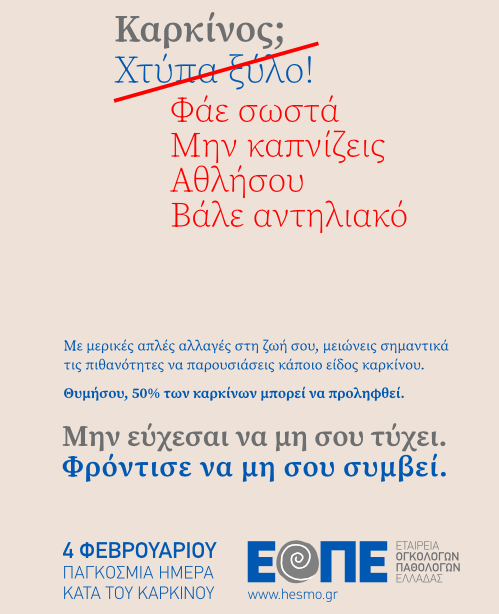 Καρκίνος;
Χτύπα ξύλο!
Φάε σωστά
Μην καπνίζεις
Αθλήσου
Βάλε αντηλιακό

Με μερικές απλές αλλαγές στη ζωή σου, μειώνεις σημαντικά τις πιθανότητες να παρουσιάσεις κάποιο είδος καρκίνου.

Θυμήσου, 50% των καρκίνων μπορεί να προληφθεί.

Μην εύχεσαι να μη σου τύχει.
Φρόντισε να μη σου συμβεί.

4 ΦΕΒΡΟΥΑΡΙΟΥ
ΠΑΓΚΟΣΜΙΑ ΗΜΕΡΑ
ΚΑΤΑ ΤΟΥ ΚΑΡΚΙΝΟΥ

ΕΟΠΕ
ΕΤΑΙΡΕΙΑ
ΟΓΚΟΛΟΓΩΝ
ΠΑΘΟΛΟΓΩΝ
ΕΛΛΑΔΑΣ
www.hesmo.gr